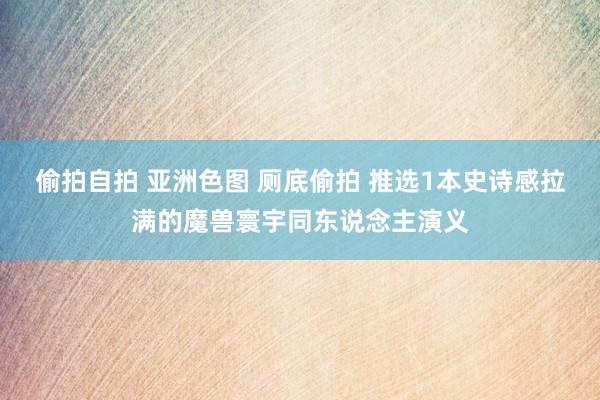 偷拍自拍 亚洲色图 厕底偷拍 推选1本史诗感拉满的魔兽寰宇同东说念主演义